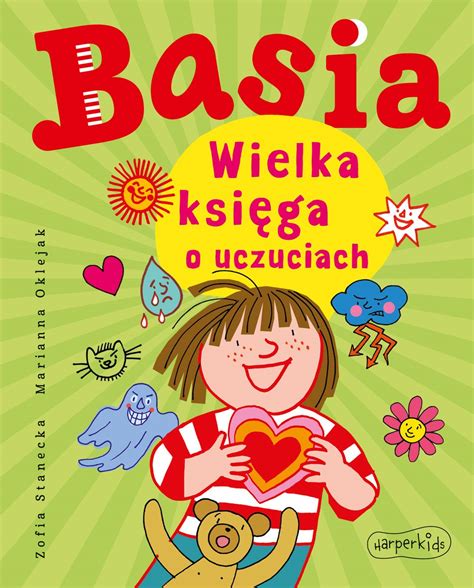 Basia

Wielka księga o uczuciach

Zofia Stanecka Marianna Oklejak

harperkids